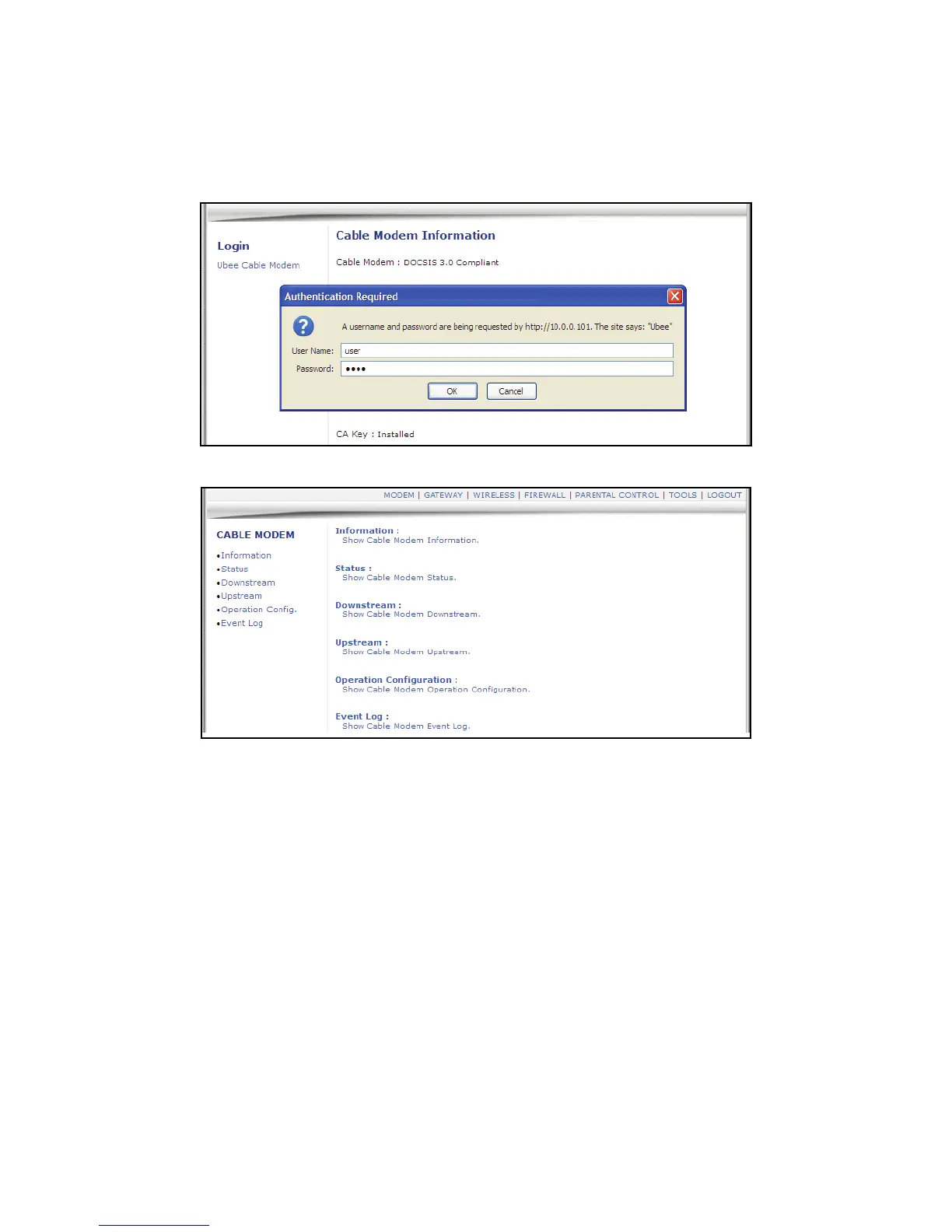 Login

Ubee Cable Modem

Cable Modem Information

Cable Modem : DOCSIS 3.0 Compliant

Authentication Required

A username and password are being requested by http://10.0.0.101. The site says: "Ubee"

User Name: user

Password: ••••

OK Cancel

CA Key : Installed

MODEM | GATEWAY | WIRELESS | FIREWALL | PARENTAL CONTROL | TOOLS | LOGOUT

CABLE MODEM

•Information
•Status
•Downstream
•Upstream
•Operation Config.
•Event Log

Information :
Show Cable Modem Information.

Status :
Show Cable Modem Status.

Downstream :
Show Cable Modem Downstream.

Upstream :
Show Cable Modem Upstream.

Operation Configuration :
Show Cable Modem Operation Configuration.

Event Log :
Show Cable Modem Event Log.